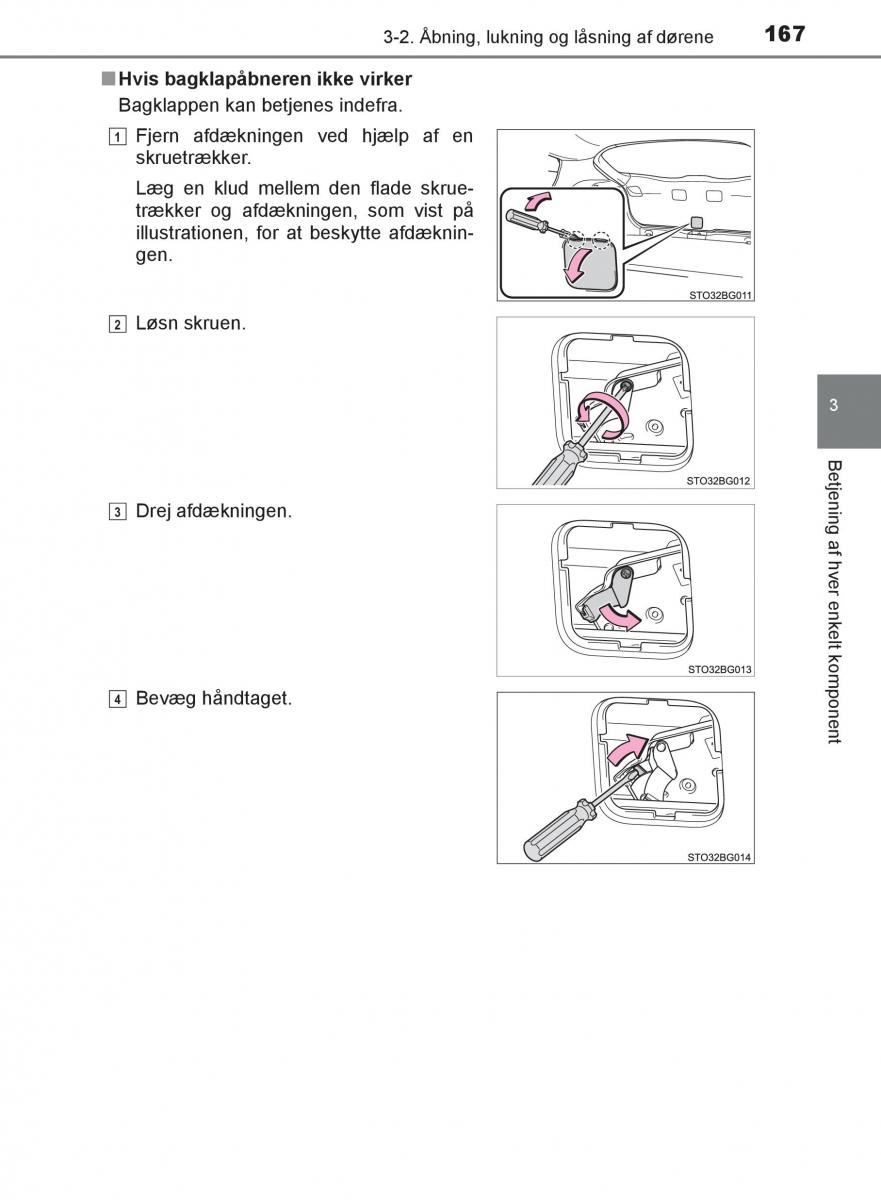 3-2. Åbning, lukning og låsning af dørene 167

■ Hvis bagklapåbneren ikke virker

Bagklappen kan betjenes indefra.

1 Fjern afdækningen ved hjælp af en skruetrækker.

Læg en klud mellem den flade skruetrækker og afdækningen, som vist på illustrationen, for at beskytte afdækningen.

STO32BG011

2 Løsn skruen.

STO32BG012

3 Drej afdækningen.

STO32BG013

4 Bevæg håndtaget.

STO32BG014

3

Betjening af hver enkelt komponent